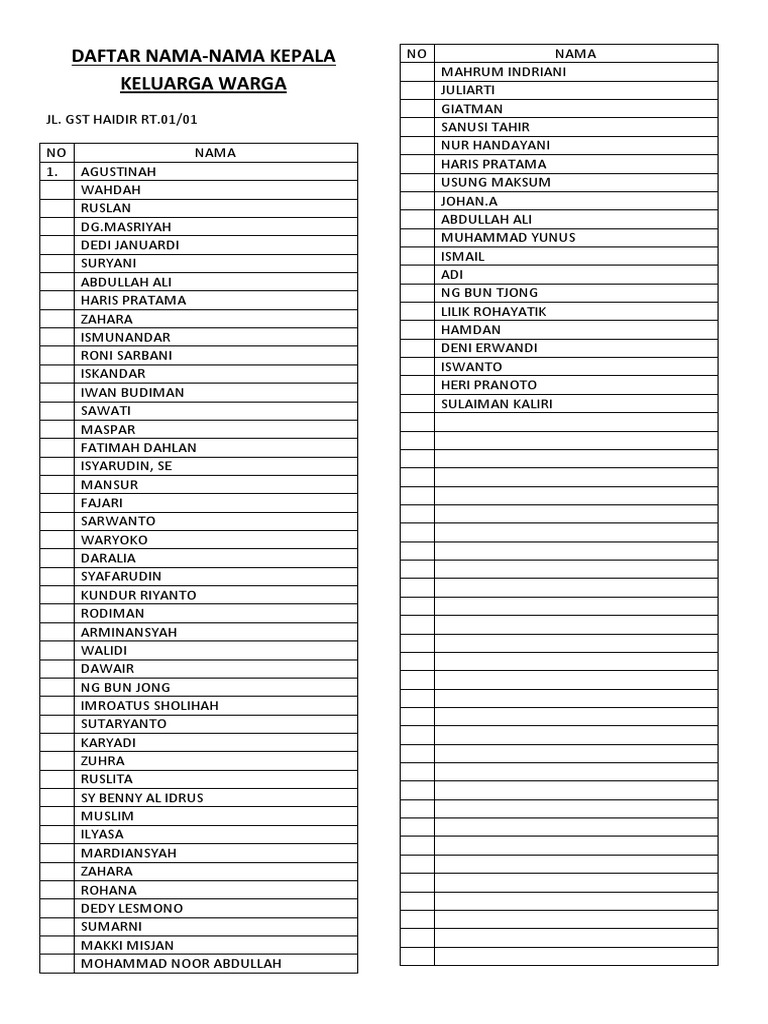 DAFTAR NAMA-NAMA KEPALA KELUARGA WARGA

JL. GST HAIDIR RT.01/01

| NO | NAMA |
|---|---|
| 1. | AGUSTINAH |
| | WAHDAH |
| | RUSLAN |
| | DG.MASRIYAH |
| | DEDI JANUARDI |
| | SURYANI |
| | ABDULLAH ALI |
| | HARIS PRATAMA |
| | ZAHARA |
| | ISMUNANDAR |
| | RONI SARBANI |
| | ISKANDAR |
| | IWAN BUDIMAN |
| | SAWATI |
| | MASPAR |
| | FATIMAH DAHLAN |
| | ISYARUDIN, SE |
| | MANSUR |
| | FAJARI |
| | SARWANTO |
| | WARYOKO |
| | DARALIA |
| | SYAFARUDIN |
| | KUNDUR RIYANTO |
| | RODIMAN |
| | ARMINANSYAH |
| | WALIDI |
| | DAWAIR |
| | NG BUN JONG |
| | IMROATUS SHOLIHAH |
| | SUTARYANTO |
| | KARYADI |
| | ZUHRA |
| | RUSLITA |
| | SY BENNY AL IDRUS |
| | MUSLIM |
| | ILYASA |
| | MARDIANSYAH |
| | ZAHARA |
| | ROHANA |
| | DEDY LESMONO |
| | SUMARNI |
| | MAKKI MISJAN |
| | MOHAMMAD NOOR ABDULLAH |

| NO | NAMA |
|---|---|
| | MAHRUM INDRIANI |
| | JULIARTI |
| | GIATMAN |
| | SANUSI TAHIR |
| | NUR HANDAYANI |
| | HARIS PRATAMA |
| | USUNG MAKSUM |
| | JOHAN.A |
| | ABDULLAH ALI |
| | MUHAMMAD YUNUS |
| | ISMAIL |
| | ADI |
| | NG BUN TJONG |
| | LILIK ROHAYATIK |
| | HAMDAN |
| | DENI ERWANDI |
| | ISWANTO |
| | HERI PRANOTO |
| | SULAIMAN KALIRI |